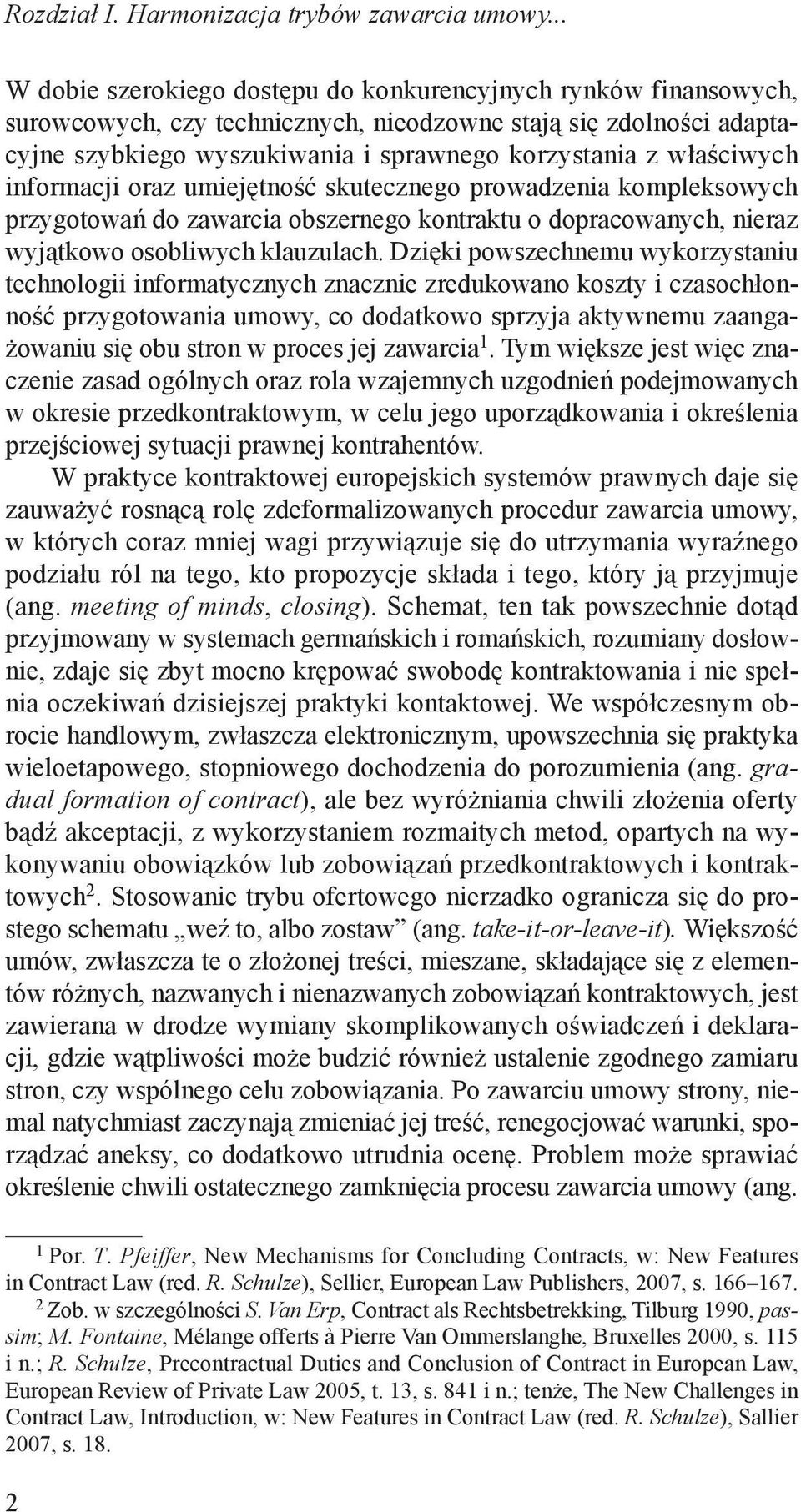 Rozdział I. Harmonizacja trybów zawarcia umowy...

W dobie szerokiego dostępu do konkurencyjnych rynków finansowych, surowcowych, czy technicznych, nieodzowne stają się zdolności adaptacyjne szybkiego wyszukiwania i sprawnego korzystania z właściwych informacji oraz umiejętność skutecznego prowadzenia kompleksowych przygotowań do zawarcia obszernego kontraktu o dopracowanych, nieraz wyjątkowo osobliwych klauzulach. Dzięki powszechnemu wykorzystaniu technologii informatycznych znacznie zredukowano koszty i czasochłonność przygotowania umowy, co dodatkowo sprzyja aktywnemu zaangażowaniu się obu stron w proces jej zawarcia$^1$. Tym większe jest więc znaczenie zasad ogólnych oraz rola wzajemnych uzgodnień podejmowanych w okresie przedkontraktowym, w celu jego uporządkowania i określenia przejściowej sytuacji prawnej kontrahentów.

W praktyce kontraktowej europejskich systemów prawnych daje się zauważyć rosnącą rolę zdeformalizowanych procedur zawarcia umowy, w których coraz mniej wagi przywiązuje się do utrzymania wyraźnego podziału ról na tego, kto propozycje składa i tego, który ją przyjmuje (ang. meeting of minds, closing). Schemat, ten tak powszechnie dotąd przyjmowany w systemach germańskich i romańskich, rozumiany dosłownie, zdaje się zbyt mocno krępować swobodę kontraktowania i nie spełnia oczekiwań dzisiejszej praktyki kontaktowej. We współczesnym obrocie handlowym, zwłaszcza elektronicznym, upowszechnia się praktyka wieloetapowego, stopniowego dochodzenia do porozumienia (ang. gradual formation of contract), ale bez wyróżniania chwili złożenia oferty bądź akceptacji, z wykorzystaniem rozmaitych metod, opartych na wykonywaniu obowiązków lub zobowiązań przedkontraktowych i kontraktowych$^2$. Stosowanie trybu ofertowego nierzadko ogranicza się do prostego schematu „weź to, albo zostaw” (ang. take-it-or-leave-it). Większość umów, zwłaszcza te o złożonej treści, mieszane, składające się z elementów różnych, nazwanych i nienazwanych zobowiązań kontraktowych, jest zawierana w drodze wymiany skomplikowanych oświadczeń i deklaracji, gdzie wątpliwości może budzić również ustalenie zgodnego zamiaru stron, czy wspólnego celu zobowiązania. Po zawarciu umowy strony, niemal natychmiast zaczynają zmieniać jej treść, renegocjować warunki, sporządzać aneksy, co dodatkowo utrudnia ocenę. Problem może sprawiać określenie chwili ostatecznego zamknięcia procesu zawarcia umowy (ang.

$^1$ Por. T. Pfeiffer, New Mechanisms for Concluding Contracts, w: New Features in Contract Law (red. R. Schulze), Sellier, European Law Publishers, 2007, s. 166–167.
$^2$ Zob. w szczególności S. Van Erp, Contract als Rechtsbetrekking, Tilburg 1990, passim; M. Fontaine, Mélange offerts à Pierre Van Ommerslanghe, Bruxelles 2000, s. 115 i n.; R. Schulze, Precontractual Duties and Conclusion of Contract in European Law, European Review of Private Law 2005, t. 13, s. 841 i n.; tenże, The New Challenges in Contract Law, Introduction, w: New Features in Contract Law (red. R. Schulze), Sallier 2007, s. 18.

2